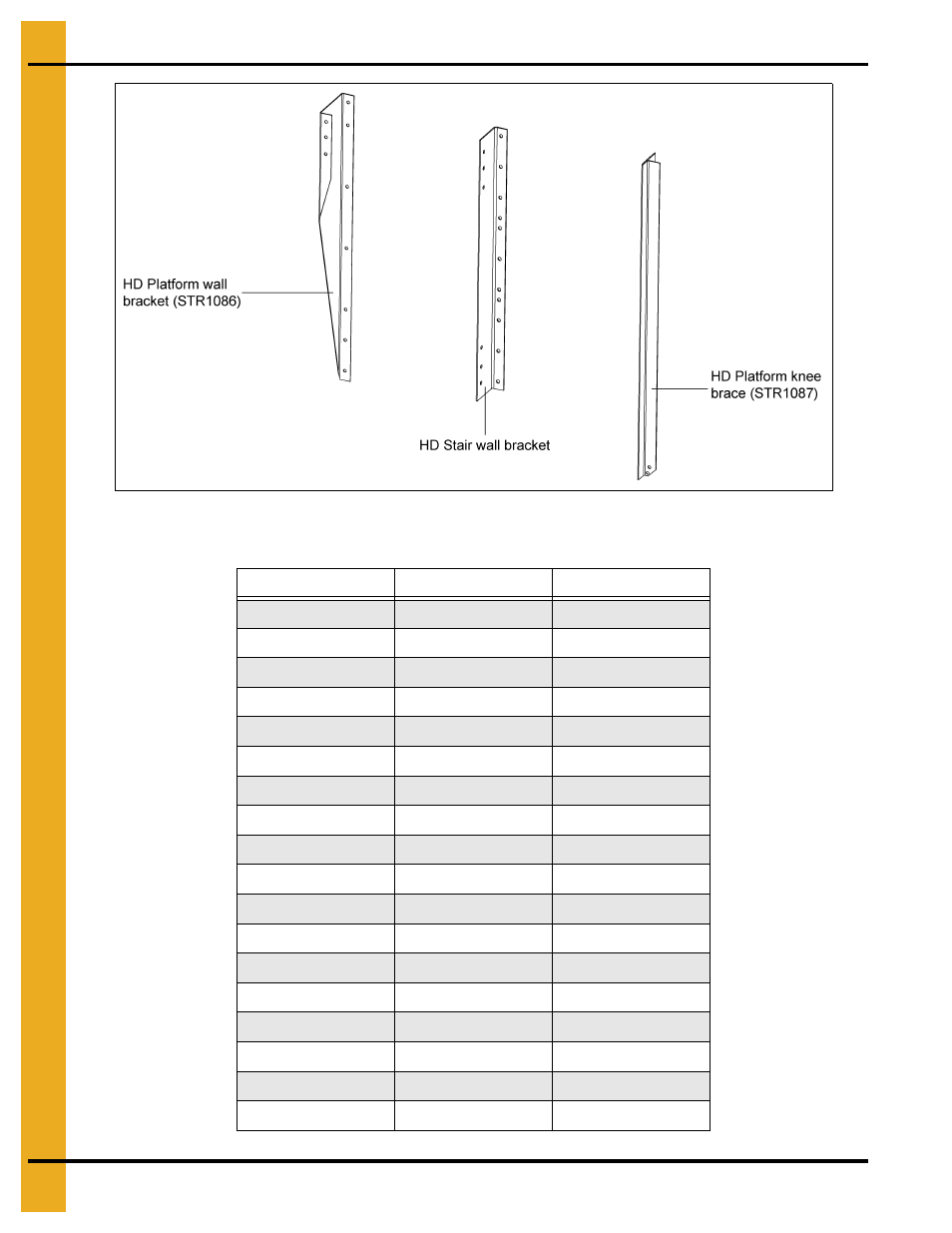 HD Platform wall bracket (STR1086)

HD Stair wall bracket

HD Platform knee brace (STR1087)